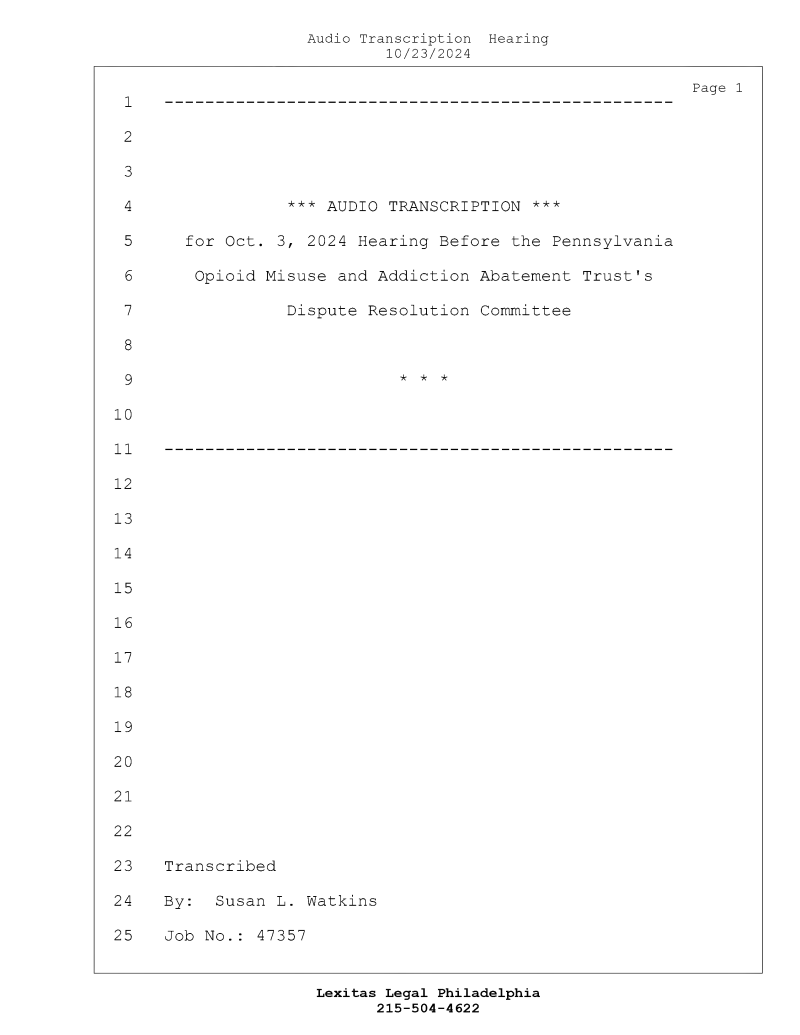 Audio Transcription Hearing
10/23/2024

Page 1

1 --------------------------------------------------
2
3
4 *** AUDIO TRANSCRIPTION ***
5 for Oct. 3, 2024 Hearing Before the Pennsylvania
6 Opioid Misuse and Addiction Abatement Trust's
7 Dispute Resolution Committee
8
9 * * *
10
11 --------------------------------------------------
12
13
14
15
16
17
18
19
20
21
22
23 Transcribed
24 By: Susan L. Watkins
25 Job No.: 47357

Lexitas Legal Philadelphia
215-504-4622